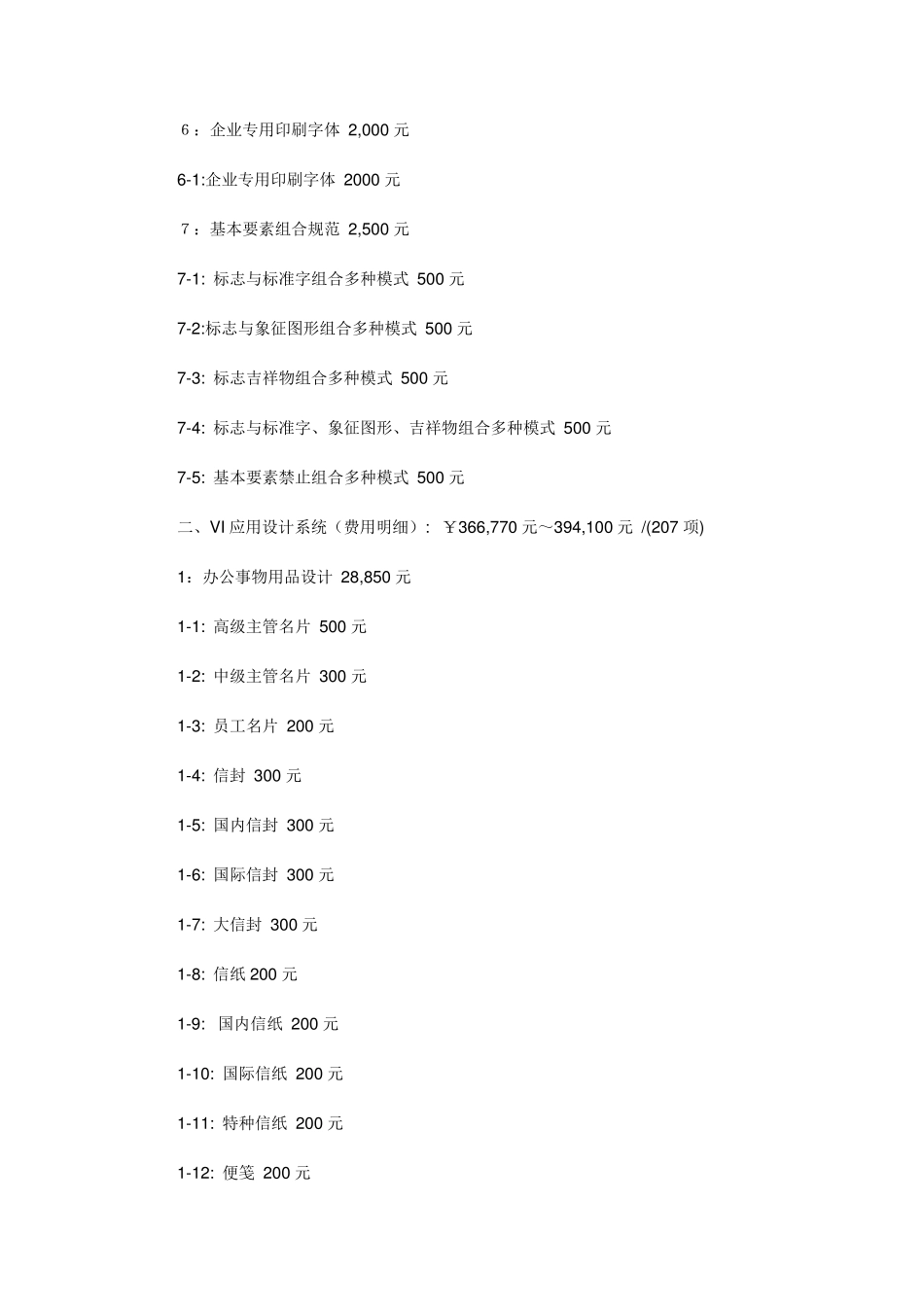 ６：企业专用印刷字体 2,000 元

6-1:企业专用印刷字体 2000 元

７：基本要素组合规范 2,500 元

7-1: 标志与标准字组合多种模式 500 元

7-2:标志与象征图形组合多种模式 500 元

7-3: 标志吉祥物组合多种模式 500 元

7-4: 标志与标准字、象征图形、吉祥物组合多种模式 500 元

7-5: 基本要素禁止组合多种模式 500 元

二、VI 应用设计系统（费用明细）: ￥366,770 元～394,100 元 /(207 项)

1：办公事物用品设计 28,850 元

1-1: 高级主管名片 500 元

1-2: 中级主管名片 300 元

1-3: 员工名片 200 元

1-4: 信封 300 元

1-5: 国内信封 300 元

1-6: 国际信封 300 元

1-7: 大信封 300 元

1-8: 信纸 200 元

1-9: 国内信纸 200 元

1-10: 国际信纸 200 元

1-11: 特种信纸 200 元

1-12: 便笺 200 元